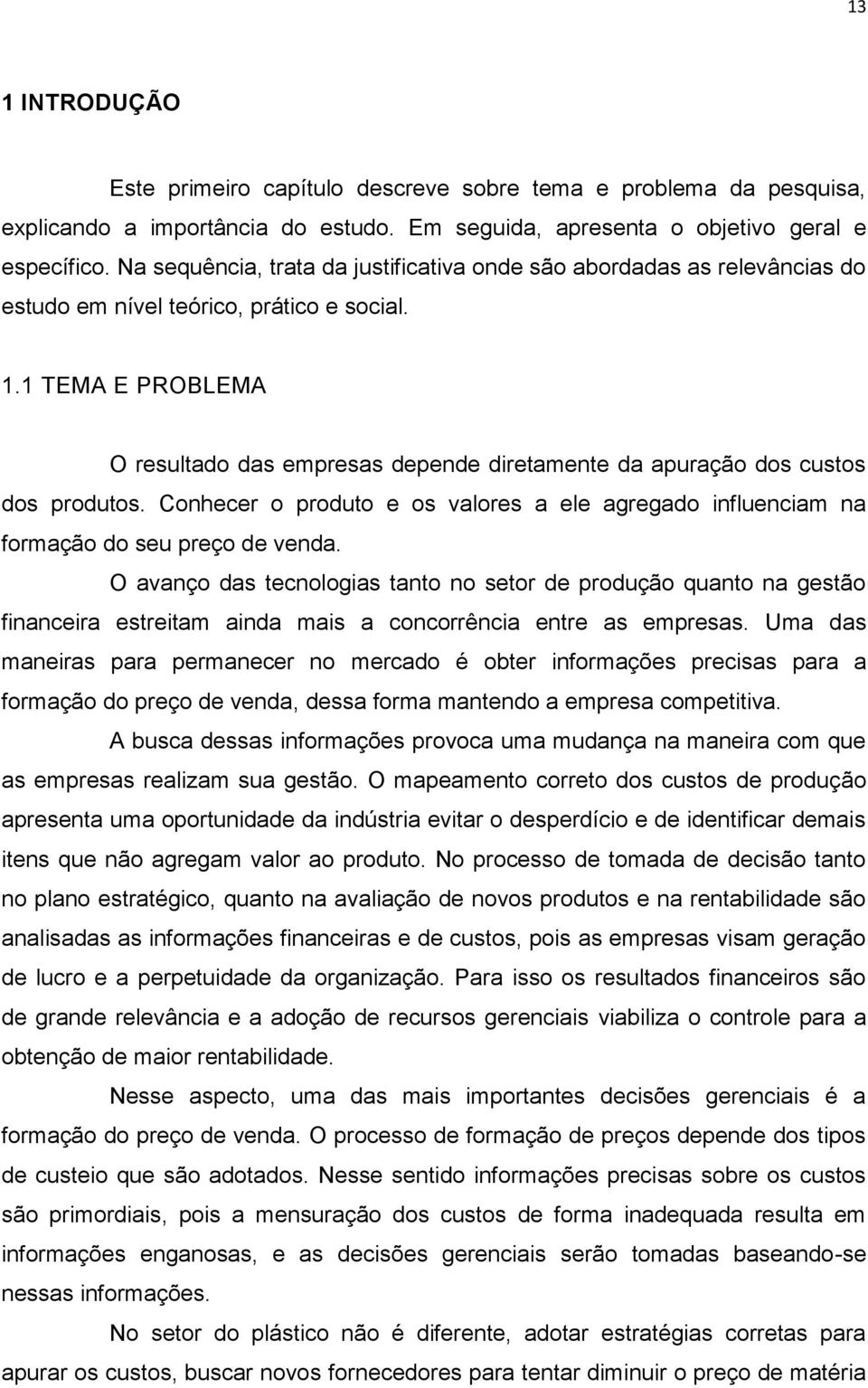 13

1 INTRODUÇÃO

Este primeiro capítulo descreve sobre tema e problema da pesquisa, explicando a importância do estudo. Em seguida, apresenta o objetivo geral e específico. Na sequência, trata da justificativa onde são abordadas as relevâncias do estudo em nível teórico, prático e social.

1.1 TEMA E PROBLEMA

O resultado das empresas depende diretamente da apuração dos custos dos produtos. Conhecer o produto e os valores a ele agregado influenciam na formação do seu preço de venda.

O avanço das tecnologias tanto no setor de produção quanto na gestão financeira estreitam ainda mais a concorrência entre as empresas. Uma das maneiras para permanecer no mercado é obter informações precisas para a formação do preço de venda, dessa forma mantendo a empresa competitiva.

A busca dessas informações provoca uma mudança na maneira com que as empresas realizam sua gestão. O mapeamento correto dos custos de produção apresenta uma oportunidade da indústria evitar o desperdício e de identificar demais itens que não agregam valor ao produto. No processo de tomada de decisão tanto no plano estratégico, quanto na avaliação de novos produtos e na rentabilidade são analisadas as informações financeiras e de custos, pois as empresas visam geração de lucro e a perpetuidade da organização. Para isso os resultados financeiros são de grande relevância e a adoção de recursos gerenciais viabiliza o controle para a obtenção de maior rentabilidade.

Nesse aspecto, uma das mais importantes decisões gerenciais é a formação do preço de venda. O processo de formação de preços depende dos tipos de custeio que são adotados. Nesse sentido informações precisas sobre os custos são primordiais, pois a mensuração dos custos de forma inadequada resulta em informações enganosas, e as decisões gerenciais serão tomadas baseando-se nessas informações.

No setor do plástico não é diferente, adotar estratégias corretas para apurar os custos, buscar novos fornecedores para tentar diminuir o preço de matéria